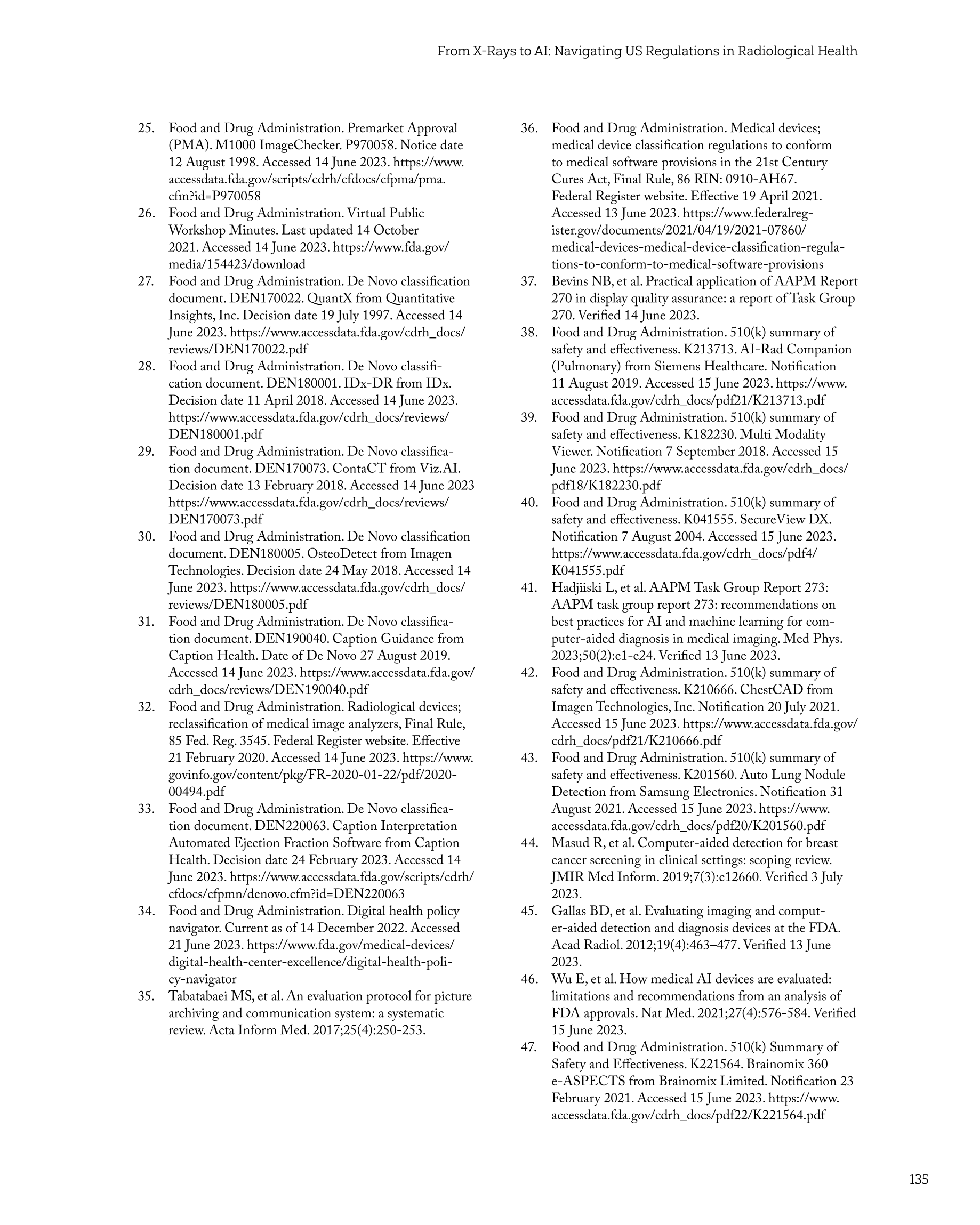 From X-Rays to AI: Navigating US Regulations in Radiological Health

25. Food and Drug Administration. Premarket Approval (PMA). M1000 ImageChecker. P970058. Notice date 12 August 1998. Accessed 14 June 2023. https://www.accessdata.fda.gov/scripts/cdrh/cfdocs/cfpma/pma.cfm?id=P970058
26. Food and Drug Administration. Virtual Public Workshop Minutes. Last updated 14 October 2021. Accessed 14 June 2023. https://www.fda.gov/media/154423/download
27. Food and Drug Administration. De Novo classification document. DEN170022. QuantX from Quantitative Insights, Inc. Decision date 19 July 1997. Accessed 14 June 2023. https://www.accessdata.fda.gov/cdrh_docs/reviews/DEN170022.pdf
28. Food and Drug Administration. De Novo classification document. DEN180001. IDx-DR from IDx. Decision date 11 April 2018. Accessed 14 June 2023. https://www.accessdata.fda.gov/cdrh_docs/reviews/DEN180001.pdf
29. Food and Drug Administration. De Novo classification document. DEN170073. ContaCT from Viz.AI. Decision date 13 February 2018. Accessed 14 June 2023 https://www.accessdata.fda.gov/cdrh_docs/reviews/DEN170073.pdf
30. Food and Drug Administration. De Novo classification document. DEN180005. OsteoDetect from Imagen Technologies. Decision date 24 May 2018. Accessed 14 June 2023. https://www.accessdata.fda.gov/cdrh_docs/reviews/DEN180005.pdf
31. Food and Drug Administration. De Novo classification document. DEN190040. Caption Guidance from Caption Health. Date of De Novo 27 August 2019. Accessed 14 June 2023. https://www.accessdata.fda.gov/cdrh_docs/reviews/DEN190040.pdf
32. Food and Drug Administration. Radiological devices; reclassification of medical image analyzers, Final Rule, 85 Fed. Reg. 3545. Federal Register website. Effective 21 February 2020. Accessed 14 June 2023. https://www.govinfo.gov/content/pkg/FR-2020-01-22/pdf/2020-00494.pdf
33. Food and Drug Administration. De Novo classification document. DEN220063. Caption Interpretation Automated Ejection Fraction Software from Caption Health. Decision date 24 February 2023. Accessed 14 June 2023. https://www.accessdata.fda.gov/scripts/cdrh/cfdocs/cfpmn/denovo.cfm?id=DEN220063
34. Food and Drug Administration. Digital health policy navigator. Current as of 14 December 2022. Accessed 21 June 2023. https://www.fda.gov/medical-devices/digital-health-center-excellence/digital-health-policy-navigator
35. Tabatabaei MS, et al. An evaluation protocol for picture archiving and communication system: a systematic review. Acta Inform Med. 2017;25(4):250-253.
36. Food and Drug Administration. Medical devices; medical device classification regulations to conform to medical software provisions in the 21st Century Cures Act, Final Rule, 86 RIN: 0910-AH67. Federal Register website. Effective 19 April 2021. Accessed 13 June 2023. https://www.federalregister.gov/documents/2021/04/19/2021-07860/medical-devices-medical-device-classification-regulations-to-conform-to-medical-software-provisions
37. Bevins NB, et al. Practical application of AAPM Report 270 in display quality assurance: a report of Task Group 270. Verified 14 June 2023.
38. Food and Drug Administration. 510(k) summary of safety and effectiveness. K213713. AI-Rad Companion (Pulmonary) from Siemens Healthcare. Notification 11 August 2019. Accessed 15 June 2023. https://www.accessdata.fda.gov/cdrh_docs/pdf21/K213713.pdf
39. Food and Drug Administration. 510(k) summary of safety and effectiveness. K182230. Multi Modality Viewer. Notification 7 September 2018. Accessed 15 June 2023. https://www.accessdata.fda.gov/cdrh_docs/pdf18/K182230.pdf
40. Food and Drug Administration. 510(k) summary of safety and effectiveness. K041555. SecureView DX. Notification 7 August 2004. Accessed 15 June 2023. https://www.accessdata.fda.gov/cdrh_docs/pdf4/K041555.pdf
41. Hadjiiski L, et al. AAPM Task Group Report 273: AAPM task group report 273: recommendations on best practices for AI and machine learning for computer-aided diagnosis in medical imaging. Med Phys. 2023;50(2):e1-e24. Verified 13 June 2023.
42. Food and Drug Administration. 510(k) summary of safety and effectiveness. K210666. ChestCAD from Imagen Technologies, Inc. Notification 20 July 2021. Accessed 15 June 2023. https://www.accessdata.fda.gov/cdrh_docs/pdf21/K210666.pdf
43. Food and Drug Administration. 510(k) summary of safety and effectiveness. K201560. Auto Lung Nodule Detection from Samsung Electronics. Notification 31 August 2021. Accessed 15 June 2023. https://www.accessdata.fda.gov/cdrh_docs/pdf20/K201560.pdf
44. Masud R, et al. Computer-aided detection for breast cancer screening in clinical settings: scoping review. JMIR Med Inform. 2019;7(3):e12660. Verified 3 July 2023.
45. Gallas BD, et al. Evaluating imaging and computer-aided detection and diagnosis devices at the FDA. Acad Radiol. 2012;19(4):463–477. Verified 13 June 2023.
46. Wu E, et al. How medical AI devices are evaluated: limitations and recommendations from an analysis of FDA approvals. Nat Med. 2021;27(4):576-584. Verified 15 June 2023.
47. Food and Drug Administration. 510(k) Summary of Safety and Effectiveness. K221564. Brainomix 360 e-ASPECTS from Brainomix Limited. Notification 23 February 2021. Accessed 15 June 2023. https://www.accessdata.fda.gov/cdrh_docs/pdf22/K221564.pdf

135